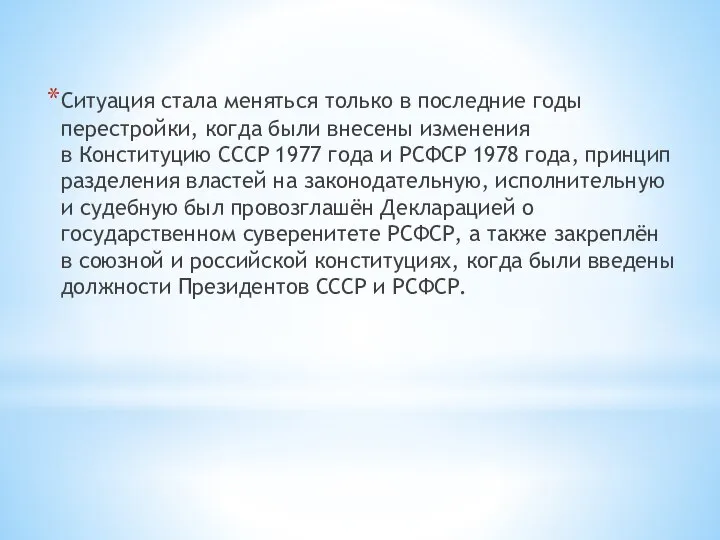 *Ситуация стала меняться только в последние годы перестройки, когда были внесены изменения в Конституцию СССР 1977 года и РСФСР 1978 года, принцип разделения властей на законодательную, исполнительную и судебную был провозглашён Декларацией о государственном суверенитете РСФСР, а также закреплён в союзной и российской конституциях, когда были введены должности Президентов СССР и РСФСР.